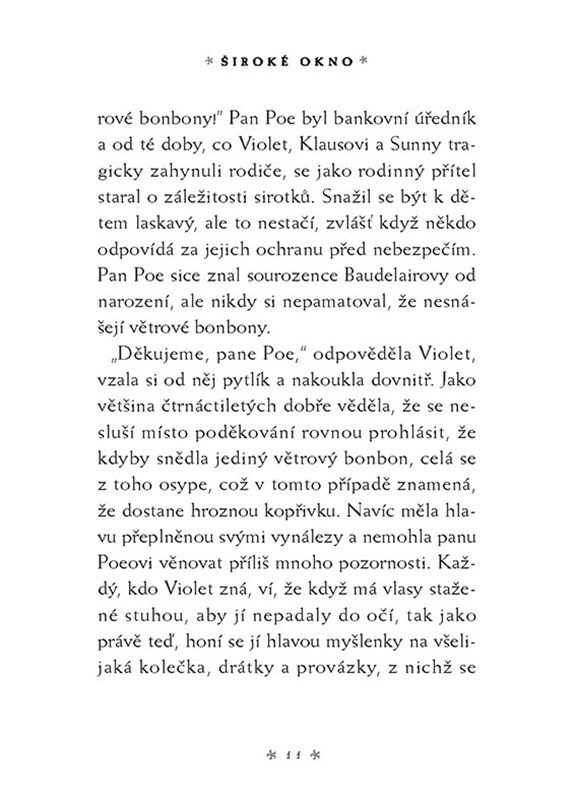 * ŠIROKÉ OKNO *

rové bonbony!" Pan Poe byl bankovní úředník a od té doby, co Violet, Klausovi a Sunny tragicky zahynuli rodiče, se jako rodinný přítel staral o záležitosti sirotků. Snažil se být k dětem laskavý, ale to nestačí, zvlášť když někdo odpovídá za jejich ochranu před nebezpečím. Pan Poe sice znal sourozence Baudelairovy od narození, ale nikdy si nepamatoval, že nesnášejí větrové bonbony.

„Děkujeme, pane Poe," odpověděla Violet, vzala si od něj pytlík a nakoukla dovnitř. Jako většina čtrnáctiletých dobře věděla, že se nesluší místo poděkování rovnou prohlásit, že kdyby snědla jediný větrový bonbon, celá se z toho osype, což v tomto případě znamená, že dostane hroznou kopřivku. Navíc měla hlavu přeplněnou svými vynálezy a nemohla panu Poeovi věnovat příliš mnoho pozornosti. Každý, kdo Violet zná, ví, že když má vlasy stažené stuhou, aby jí nepadaly do očí, tak jako právě teď, honí se jí hlavou myšlenky na všelijaká kolečka, drátky a provázky, z nichž se

* 11 *